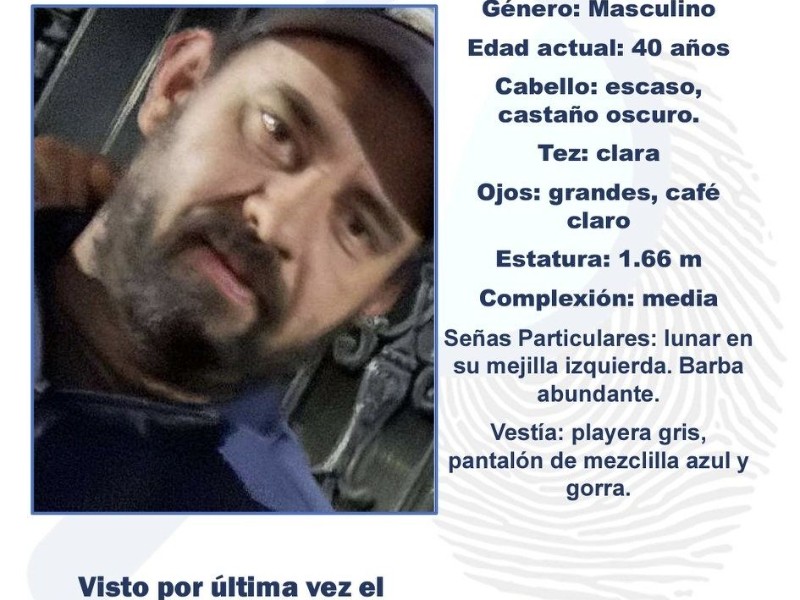 Género: Masculino

Edad actual: 40 años

Cabello: escaso, castaño oscuro.

Tez: clara

Ojos: grandes, café claro

Estatura: 1.66 m

Complexión: media

Señas Particulares: lunar en su mejilla izquierda. Barba abundante.

Vestía: playera gris, pantalón de mezclilla azul y gorra.

Visto por última vez el